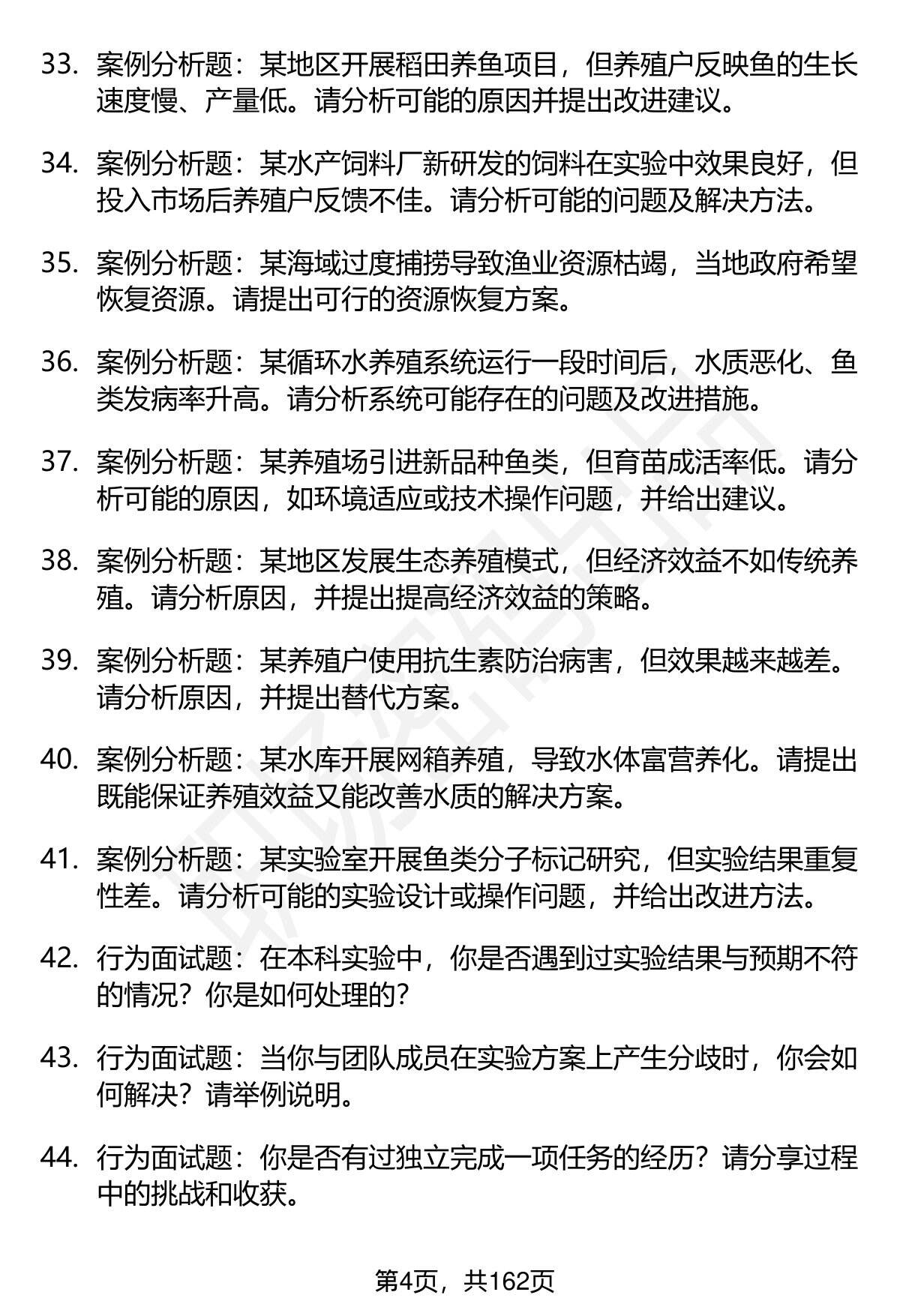 33. 案例分析题：某地区开展稻田养鱼项目，但养殖户反映鱼的生长速度慢、产量低。请分析可能的原因并提出改进建议。

34. 案例分析题：某水产饲料厂新研发的饲料在实验中效果良好，但投入市场后养殖户反馈不佳。请分析可能的问题及解决方法。

35. 案例分析题：某海域过度捕捞导致渔业资源枯竭，当地政府希望恢复资源。请提出可行的资源恢复方案。

36. 案例分析题：某循环水养殖系统运行一段时间后，水质恶化、鱼类发病率升高。请分析系统可能存在的问题及改进措施。

37. 案例分析题：某养殖场引进新品种鱼类，但育苗成活率低。请分析可能的原因，如环境适应或技术操作问题，并给出建议。

38. 案例分析题：某地区发展生态养殖模式，但经济效益不如传统养殖。请分析原因，并提出提高经济效益的策略。

39. 案例分析题：某养殖户使用抗生素防治病害，但效果越来越差。请分析原因，并提出替代方案。

40. 案例分析题：某水库开展网箱养殖，导致水体富营养化。请提出既能保证养殖效益又能改善水质的解决方案。

41. 案例分析题：某实验室开展鱼类分子标记研究，但实验结果重复性差。请分析可能的实验设计或操作问题，并给出改进方法。

42. 行为面试题：在本科实验中，你是否遇到过实验结果与预期不符的情况？你是如何处理的？

43. 行为面试题：当你与团队成员在实验方案上产生分歧时，你会如何解决？请举例说明。

44. 行为面试题：你是否有过独立完成一项任务的经历？请分享过程中的挑战和收获。

第4页，共162页